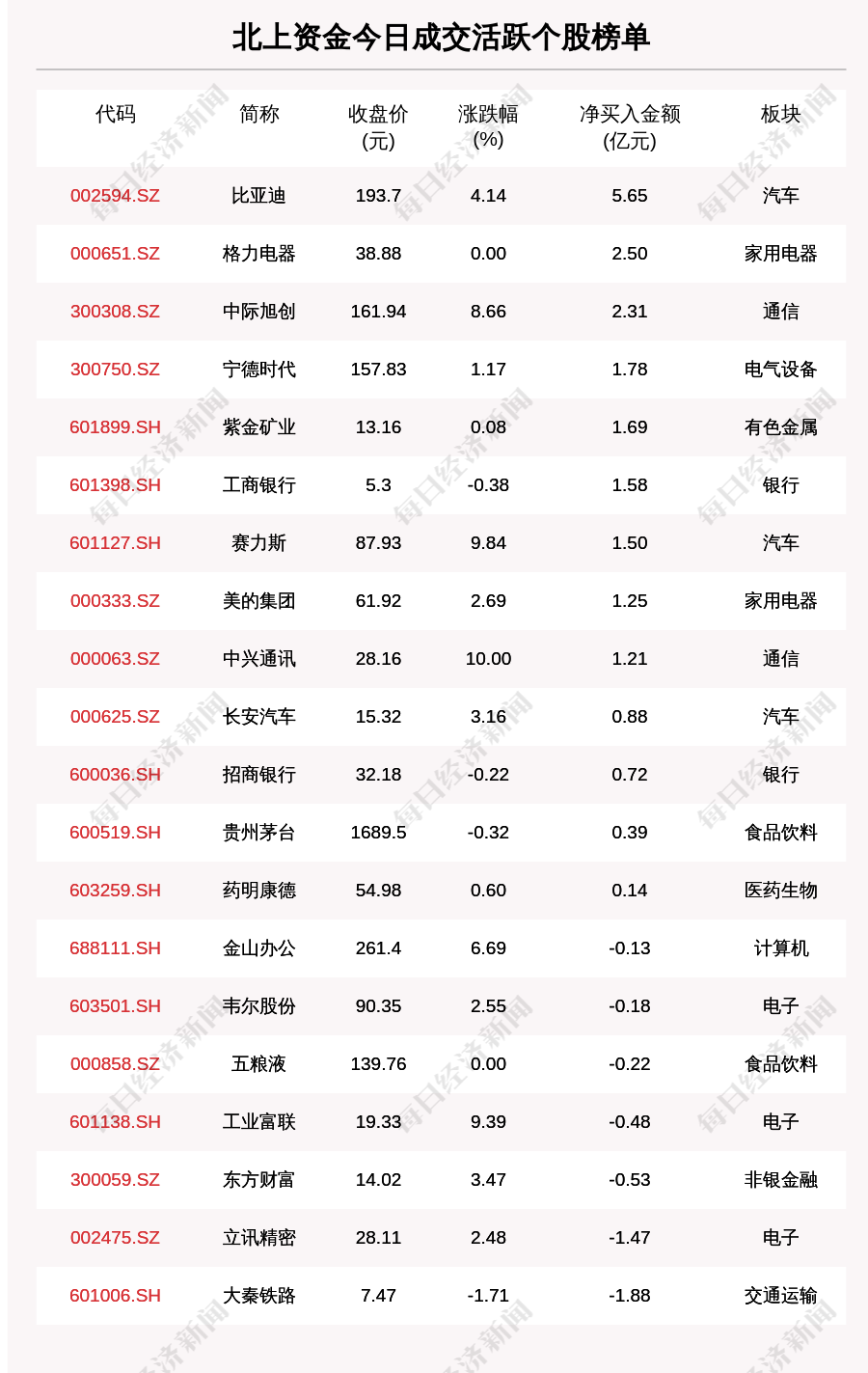 北上资金今日成交活跃个股榜单

| 代码 | 简称 | 收盘价(元) | 涨跌幅(%) | 净买入金额(亿元) | 板块 |
|---|---|---|---|---|---|
| 002594.SZ | 比亚迪 | 193.7 | 4.14 | 5.65 | 汽车 |
| 000651.SZ | 格力电器 | 38.88 | 0.00 | 2.50 | 家用电器 |
| 300308.SZ | 中际旭创 | 161.94 | 8.66 | 2.31 | 通信 |
| 300750.SZ | 宁德时代 | 157.83 | 1.17 | 1.78 | 电气设备 |
| 601899.SH | 紫金矿业 | 13.16 | 0.08 | 1.69 | 有色金属 |
| 601398.SH | 工商银行 | 5.3 | -0.38 | 1.58 | 银行 |
| 601127.SH | 赛力斯 | 87.93 | 9.84 | 1.50 | 汽车 |
| 000333.SZ | 美的集团 | 61.92 | 2.69 | 1.25 | 家用电器 |
| 000063.SZ | 中兴通讯 | 28.16 | 10.00 | 1.21 | 通信 |
| 000625.SZ | 长安汽车 | 15.32 | 3.16 | 0.88 | 汽车 |
| 600036.SH | 招商银行 | 32.18 | -0.22 | 0.72 | 银行 |
| 600519.SH | 贵州茅台 | 1689.5 | -0.32 | 0.39 | 食品饮料 |
| 603259.SH | 药明康德 | 54.98 | 0.60 | 0.14 | 医药生物 |
| 688111.SH | 金山办公 | 261.4 | 6.69 | -0.13 | 计算机 |
| 603501.SH | 韦尔股份 | 90.35 | 2.55 | -0.18 | 电子 |
| 000858.SZ | 五粮液 | 139.76 | 0.00 | -0.22 | 食品饮料 |
| 601138.SH | 工业富联 | 19.33 | 9.39 | -0.48 | 电子 |
| 300059.SZ | 东方财富 | 14.02 | 3.47 | -0.53 | 非银金融 |
| 002475.SZ | 立讯精密 | 28.11 | 2.48 | -1.47 | 电子 |
| 601006.SH | 大秦铁路 | 7.47 | -1.71 | -1.88 | 交通运输 |

每日经济新闻